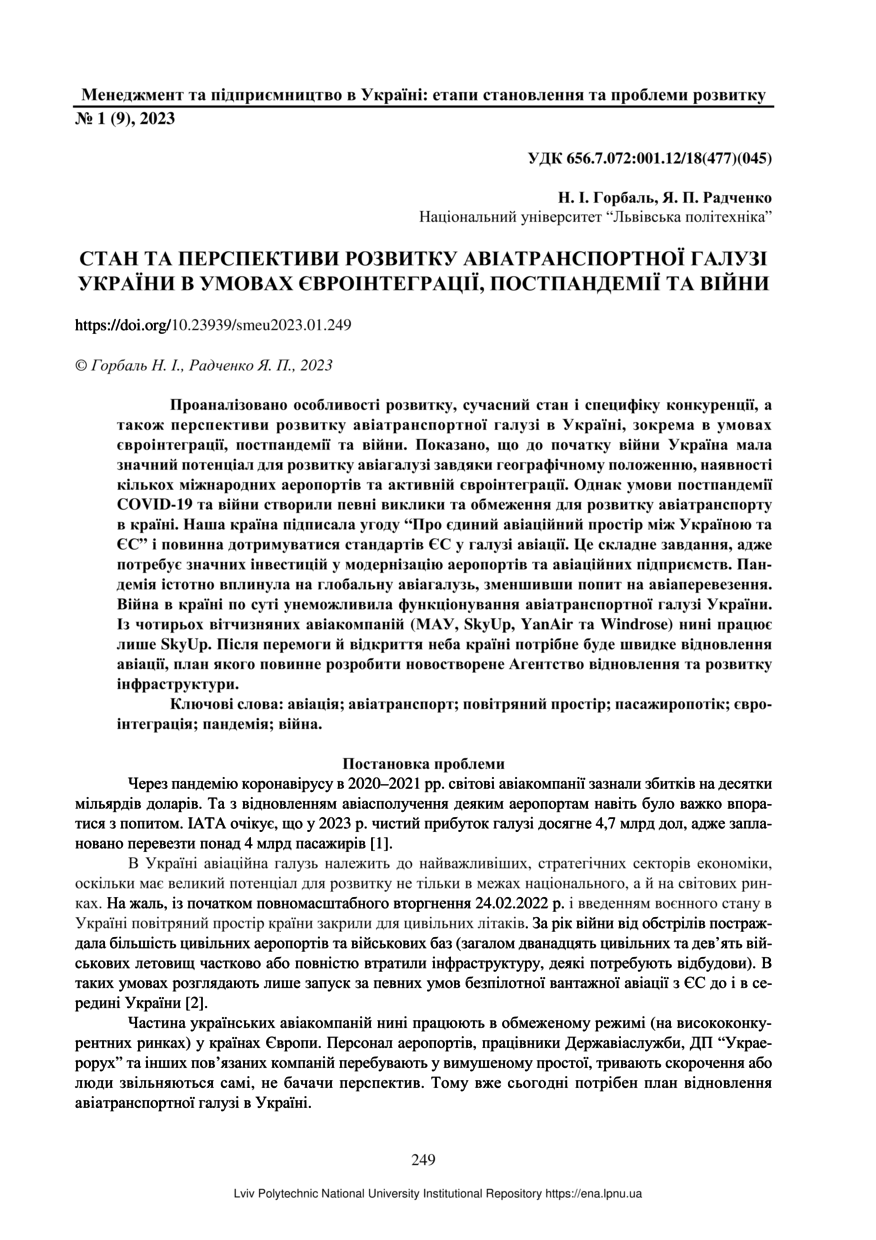 Менеджмент та підприємництво в Україні: етапи становлення та проблеми розвитку
№ 1 (9), 2023

УДК 656.7.072:001.12/18(477)(045)

Н. І. Горбаль, Я. П. Радченко
Національний університет “Львівська політехніка”

СТАН ТА ПЕРСПЕКТИВИ РОЗВИТКУ АВІАТРАНСПОРТНОЇ ГАЛУЗІ УКРАЇНИ В УМОВАХ ЄВРОІНТЕГРАЦІЇ, ПОСТПАНДЕМІЇ ТА ВІЙНИ

https://doi.org/10.23939/smeu2023.01.249

© Горбаль Н. І., Радченко Я. П., 2023

Проаналізовано особливості розвитку, сучасний стан і специфіку конкуренції, а також перспективи розвитку авіатранспортної галузі в Україні, зокрема в умовах євроінтеграції, постпандемії та війни. Показано, що до початку війни Україна мала значний потенціал для розвитку авіагалузі завдяки географічному положенню, наявності кількох міжнародних аеропортів та активній євроінтеграції. Однак умови постпандемії COVID-19 та війни створили певні виклики та обмеження для розвитку авіатранспорту в країні. Наша країна підписала угоду “Про єдиний авіаційний простір між Україною та ЄС” і повинна дотримуватися стандартів ЄС у галузі авіації. Це складне завдання, адже потребує значних інвестицій у модернізацію аеропортів та авіаційних підприємств. Пандемія істотно вплинула на глобальну авіагалузь, зменшивши попит на авіаперевезення. Війна в країні по суті унеможливила функціонування авіатранспортної галузі України. Із чотирьох вітчизняних авіакомпаній (МАУ, SkyUp, YanAir та Windrose) нині працює лише SkyUp. Після перемоги й відкриття неба країні потрібне буде швидке відновлення авіації, план якого повинне розробити новостворене Агентство відновлення та розвитку інфраструктури.

Ключові слова: авіація; авіатранспорт; повітряний простір; пасажиропотік; євроінтеграція; пандемія; війна.

Постановка проблеми

Через пандемію коронавірусу в 2020–2021 рр. світові авіакомпанії зазнали збитків на десятки мільярдів доларів. Та з відновленням авіасполучення деяким аеропортам навіть було важко впоратися з попитом. IATA очікує, що у 2023 р. чистий прибуток галузі досягне 4,7 млрд дол, адже заплановано перевезти понад 4 млрд пасажирів [1].

В Україні авіаційна галузь належить до найважливіших, стратегічних секторів економіки, оскільки має великий потенціал для розвитку не тільки в межах національного, а й на світових ринках. На жаль, із початком повномасштабного вторгнення 24.02.2022 р. і введенням воєнного стану в Україні повітряний простір країни закрили для цивільних літаків. За рік війни від обстрілів постраждала більшість цивільних аеропортів та військових баз (загалом дванадцять цивільних та дев’ять військових летовищ частково або повністю втратили інфраструктуру, деякі потребують відбудови). В таких умовах розглядають лише запуск за певних умов безпілотної вантажної авіації з ЄС до і в середині України [2].

Частина українських авіакомпаній нині працюють в обмеженому режимі (на висококонкурентних ринках) у країнах Європи. Персонал аеропортів, працівники Державіаслужби, ДП “Украерорух” та інших пов’язаних компаній перебувають у вимушеному простої, тривають скорочення або люди звільняються самі, не бачачи перспектив. Тому вже сьогодні потрібен план відновлення авіатранспортної галузі в Україні.

249

Lviv Polytechnic National University Institutional Repository https://ena.lpnu.ua